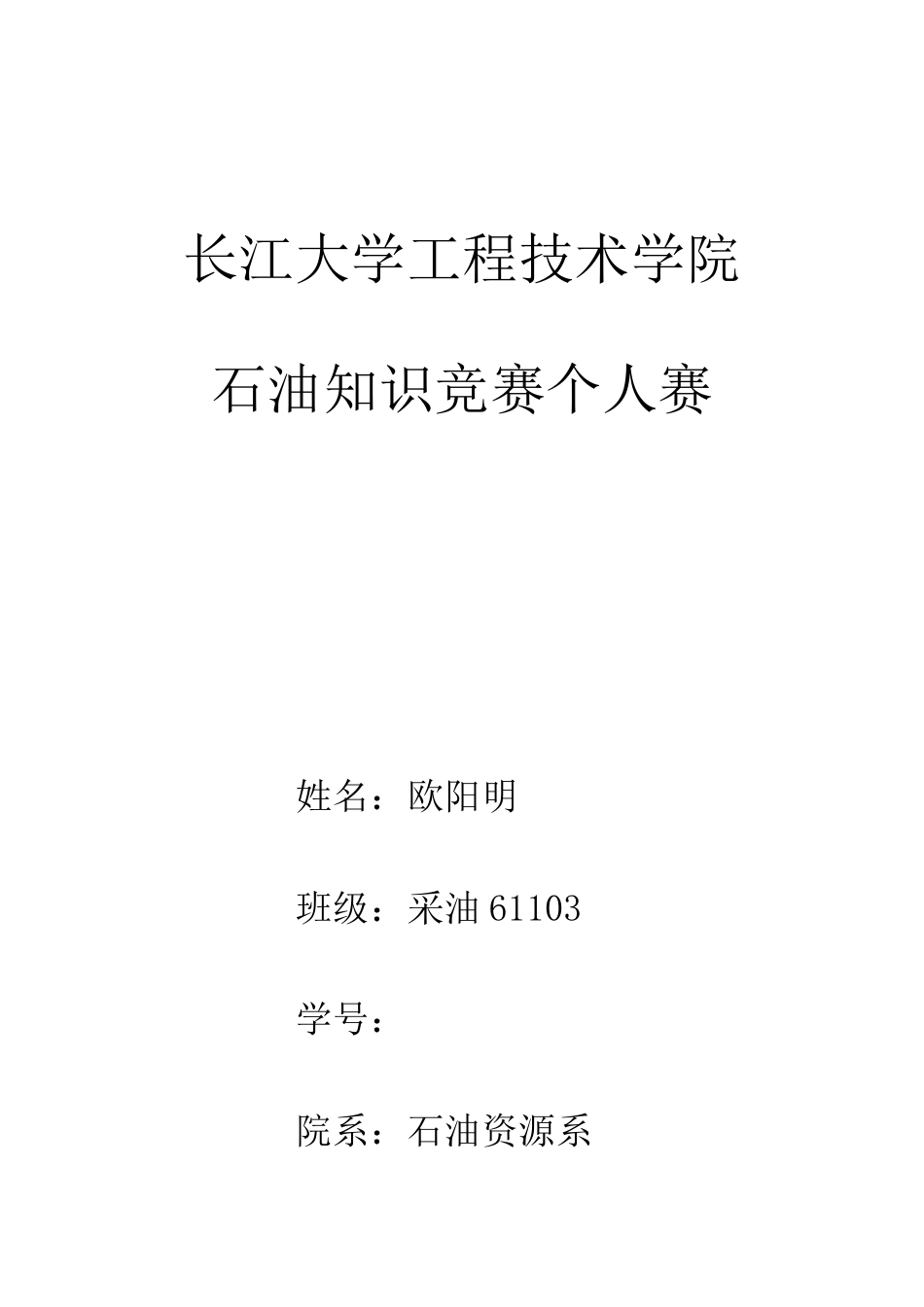 长江大学工程技术学院

石油知识竞赛个人赛

姓名：欧阳明

班级：采油 61103

学号：

院系：石油资源系